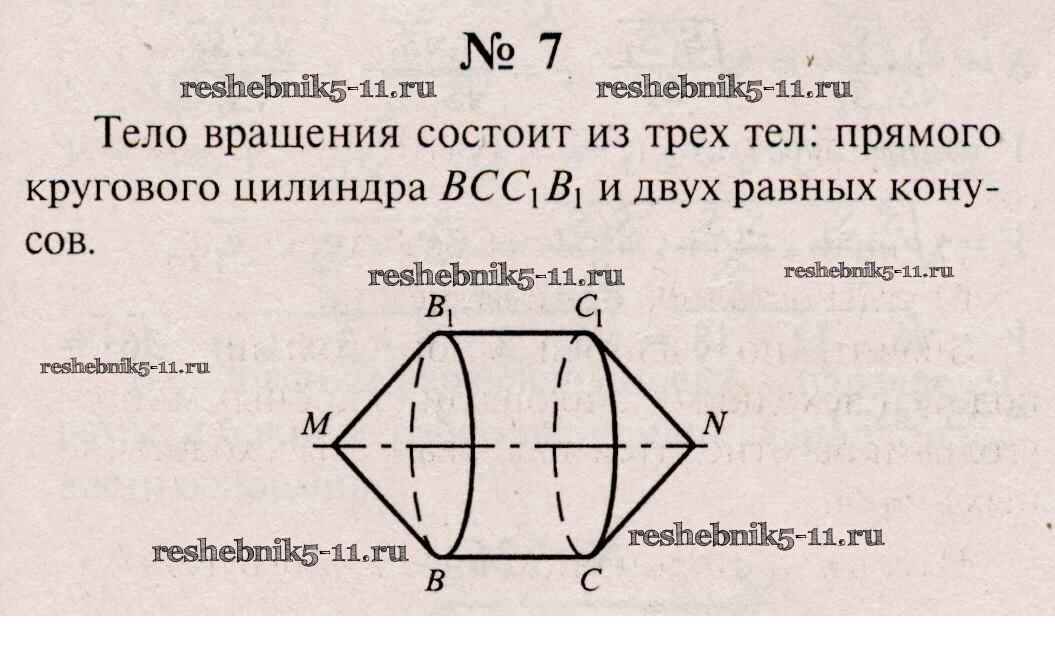 № 7

Тело вращения состоит из трех тел: прямого кругового цилиндра $BCC_1B_1$ и двух равных конусов.

$B_1$
$C_1$
M
N
B
C

reshebnik5-11.ru